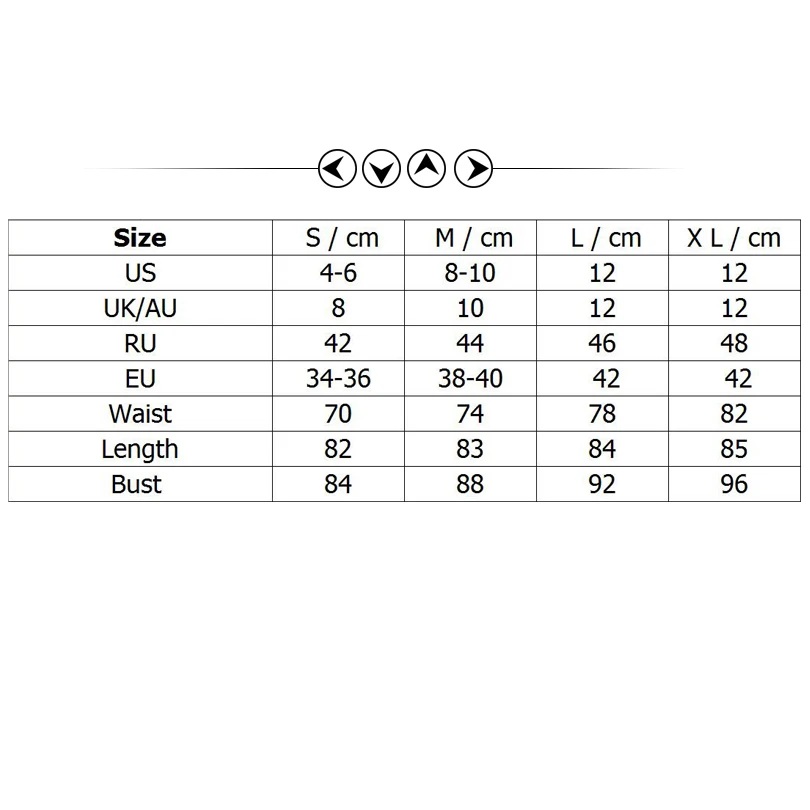 | Size | S / cm | M / cm | L / cm | X L / cm |
|---|---|---|---|---|
| US | 4-6 | 8-10 | 12 | 12 |
| UK/AU | 8 | 10 | 12 | 12 |
| RU | 42 | 44 | 46 | 48 |
| EU | 34-36 | 38-40 | 42 | 42 |
| Waist | 70 | 74 | 78 | 82 |
| Length | 82 | 83 | 84 | 85 |
| Bust | 84 | 88 | 92 | 96 |